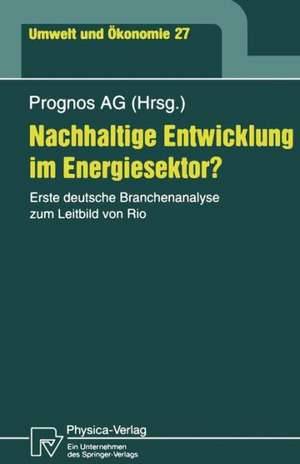 Umwelt und Ökonomie 27

Prognos AG (Hrsg.)

Nachhaltige Entwicklung im Energiesektor?

Erste deutsche Branchenanalyse zum Leitbild von Rio

Physica-Verlag
Ein Unternehmen des Springer-Verlags